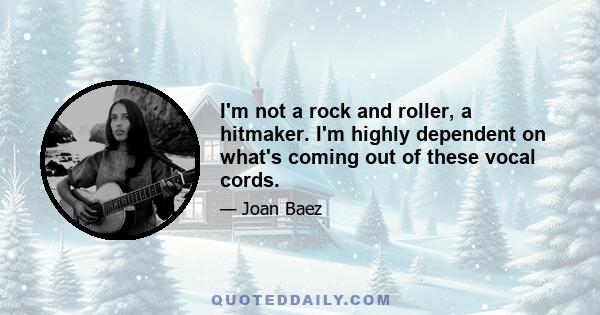 I'm not a rock and roller, a hitmaker. I'm highly dependent on what's coming out of these vocal cords.

— Joan Baez

QUOTEDDAILY.COM